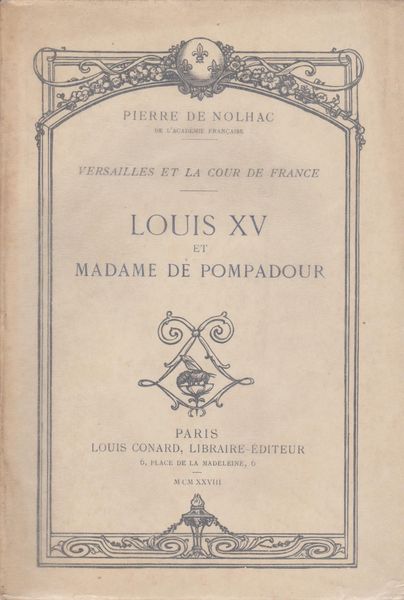 PIERRE DE NOLHAC
DE L'ACADÉMIE FRANÇAISE

VERSAILLES ET LA COUR DE FRANCE

LOUIS XV
ET
MADAME DE POMPADOUR

PARIS
LOUIS CONARD, LIBRAIRE-ÉDITEUR
6, PLACE DE LA MADELEINE, 6

MCMXXVIII